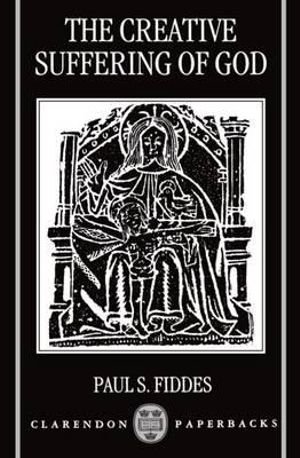 THE CREATIVE SUFFERING OF GOD

PAUL S. FIDDES

CLARENDON PAPERBACKS